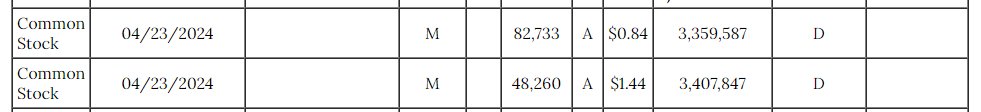 | Common Stock | 04/23/2024 | | M | | 82,733 | A | \$0.84 | 3,359,587 | D | |
|---|---|---|---|---|---|---|---|---|---|---|
| Common Stock | 04/23/2024 | | M | | 48,260 | A | \$1.44 | 3,407,847 | D | |